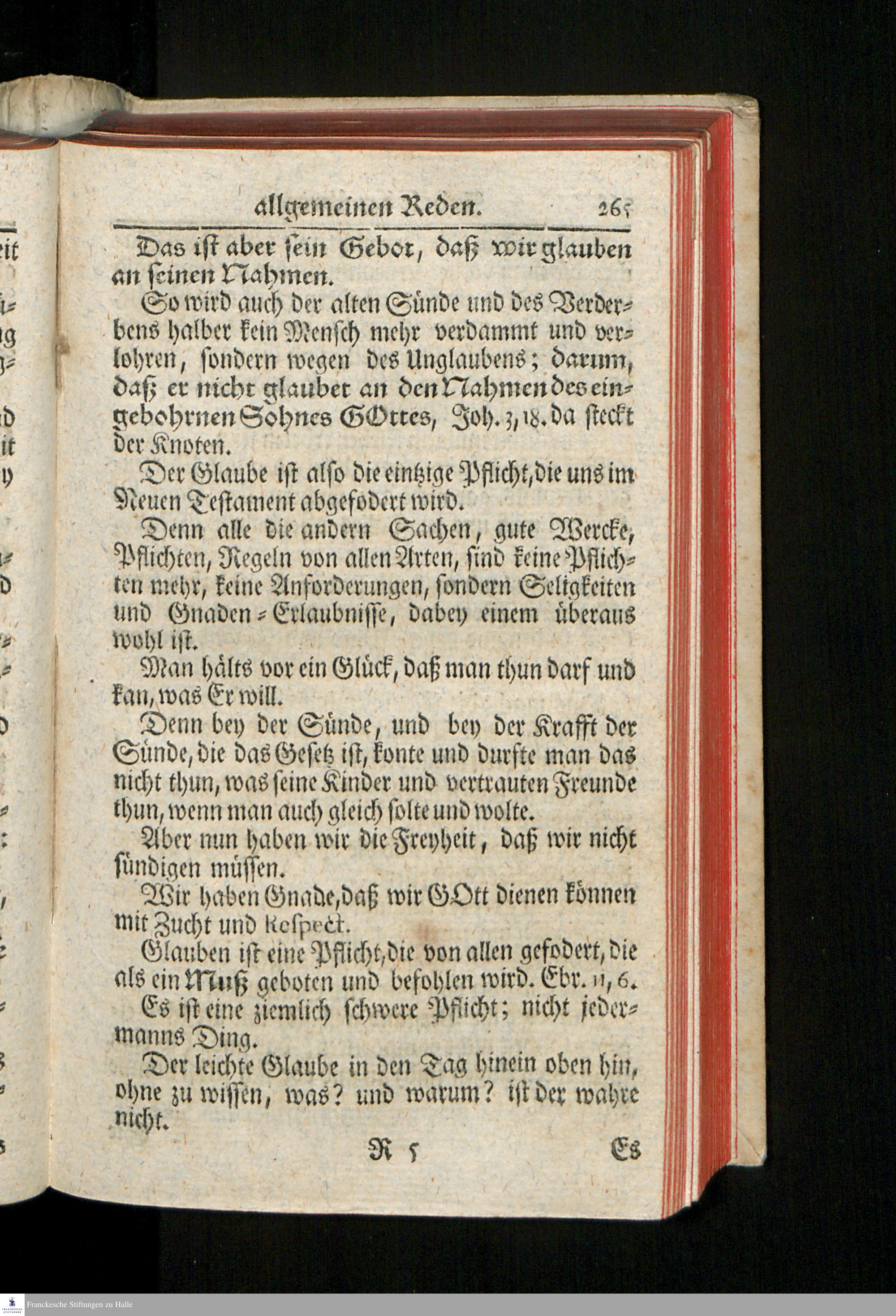 allgemeinen Reden. 265

Das ist aber sein Gebot, daß wir glauben an seinen Nahmen.

So wird auch der alten Sünde und des Verderbens halber kein Mensch mehr verdammt und verlohren, sondern wegen des Unglaubens; darum, daß er nicht glaubet an den Nahmen des eingebohrnen Sohnes GOttes, Joh. 3, 18. da steckt der Knoten.

Der Glaube ist also die eintzige Pflicht, die uns im Neuen Testament abgefodert wird.

Denn alle die andern Sachen, gute Wercke, Pflichten, Regeln von allen Arten, sind keine Pflichten mehr, keine Anforderungen, sondern Seligkeiten und Gnaden-Erlaubnisse, dabey einem überaus wohl ist.

Man hälts vor ein Glück, daß man thun darf und kan, was Er will.

Denn bey der Sünde, und bey der Krafft der Sünde, die das Gesetz ist, konte und durfte man das nicht thun, was seine Kinder und vertrauten Freunde thun, wenn man auch gleich solte und wolte.

Aber nun haben wir die Freyheit, daß wir nicht sündigen müssen.

Wir haben Gnade, daß wir GOtt dienen können mit Zucht und Respect.

Glauben ist eine Pflicht, die von allen gefodert, die als ein Muß geboten und befohlen wird. Ebr. 11, 6.

Es ist eine ziemlich schwere Pflicht; nicht jedermanns Ding.

Der leichte Glaube in den Tag hinein oben hin, ohne zu wissen, was? und warum? ist der wahre nicht.

R 5 Es

Franckesche Stiftungen zu Halle